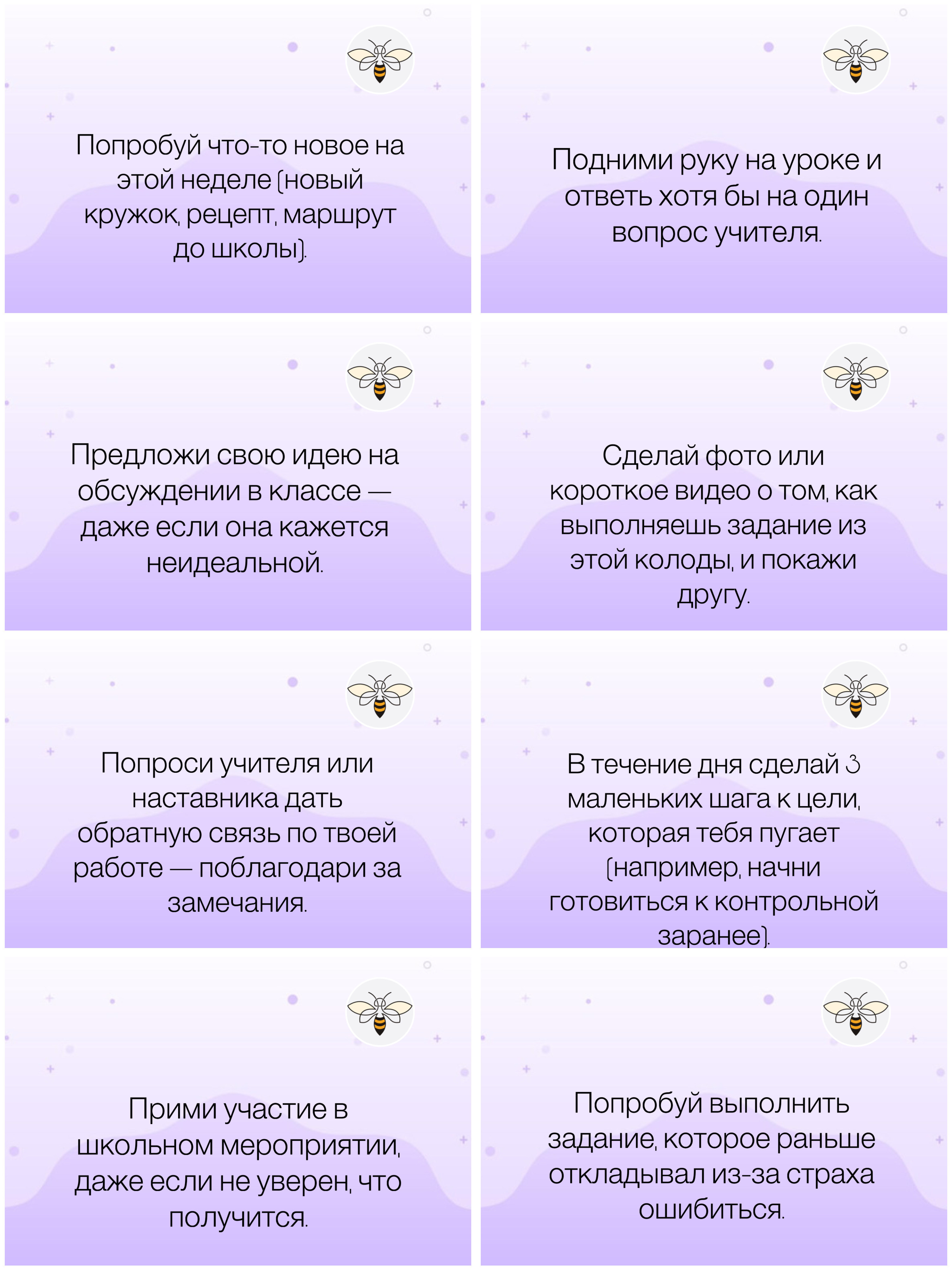 Попробуй что-то новое на этой неделе (новый кружок, рецепт, маршрут до школы).

Подними руку на уроке и ответь хотя бы на один вопрос учителя.

Предложи свою идею на обсуждении в классе — даже если она кажется неидеальной.

Сделай фото или короткое видео о том, как выполняешь задание из этой колоды, и покажи другу.

Попроси учителя или наставника дать обратную связь по твоей работе — поблагодари за замечания.

В течение дня сделай 3 маленьких шага к цели, которая тебя пугает (например, начни готовиться к контрольной заранее).

Прими участие в школьном мероприятии, даже если не уверен, что получится.

Попробуй выполнить задание, которое раньше откладывал из-за страха ошибиться.